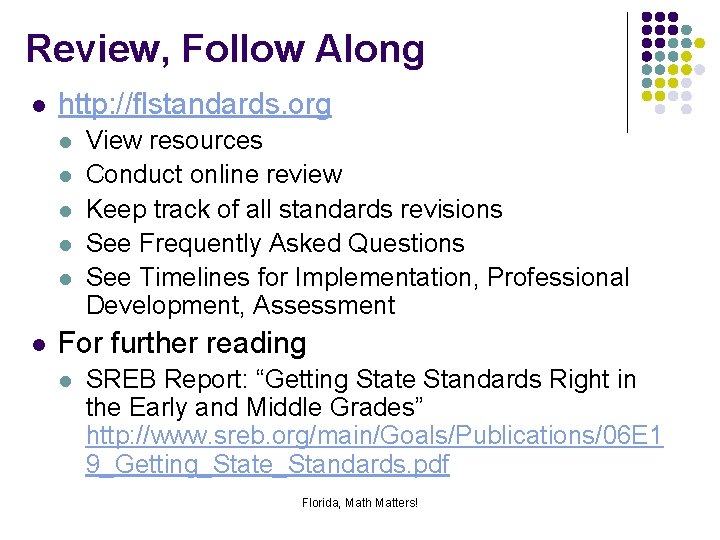 Review, Follow Along

• http://flstandards.org
  • View resources
  • Conduct online review
  • Keep track of all standards revisions
  • See Frequently Asked Questions
  • See Timelines for Implementation, Professional Development, Assessment
• For further reading
  • SREB Report: "Getting State Standards Right in the Early and Middle Grades" http://www.sreb.org/main/Goals/Publications/06E19_Getting_State_Standards.pdf

Florida, Math Matters!